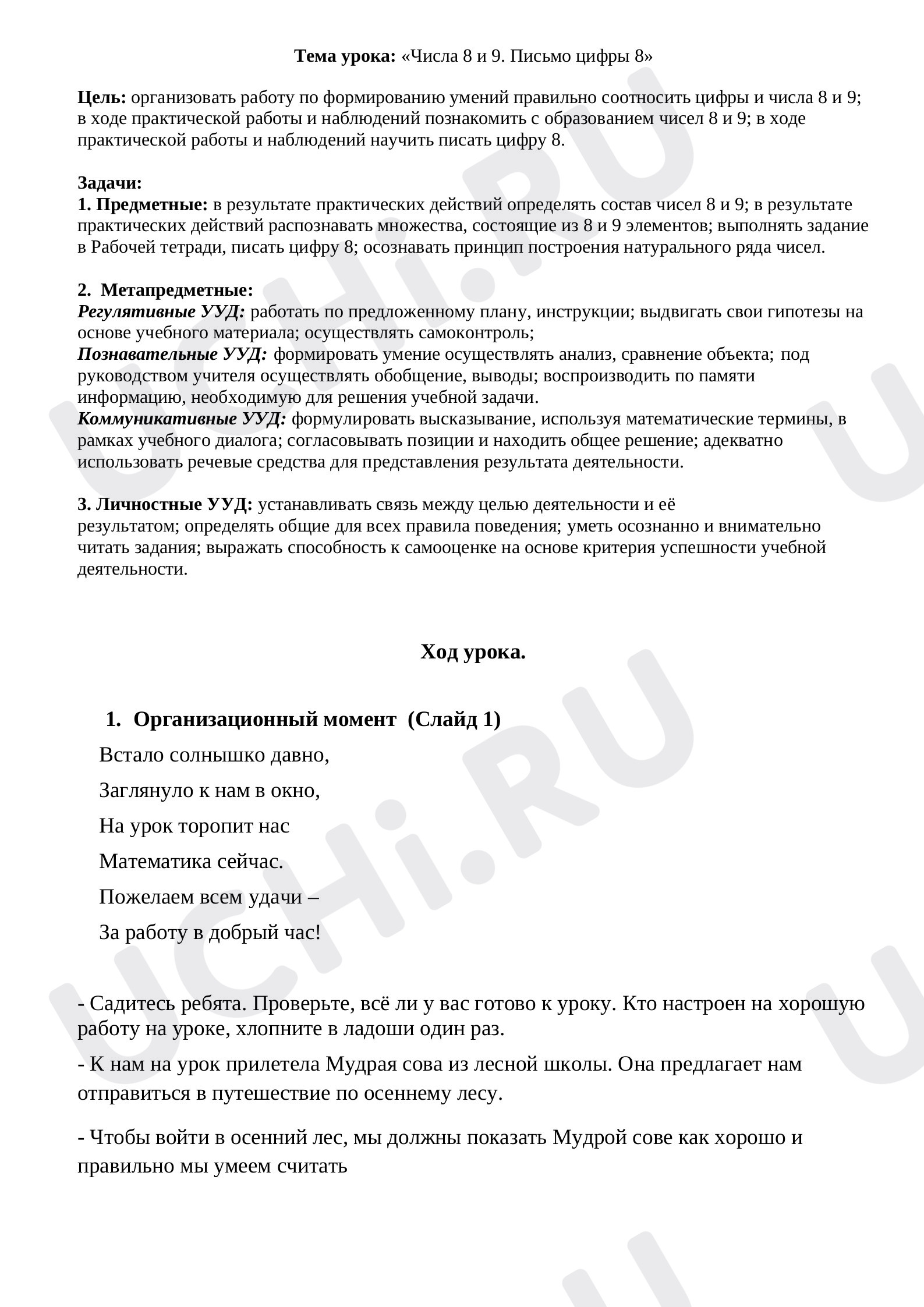 Тема урока: «Числа 8 и 9. Письмо цифры 8»

Цель: организовать работу по формированию умений правильно соотносить цифры и числа 8 и 9; в ходе практической работы и наблюдений познакомить с образованием чисел 8 и 9; в ходе практической работы и наблюдений научить писать цифру 8.

Задачи:
1. Предметные: в результате практических действий определять состав чисел 8 и 9; в результате практических действий распознавать множества, состоящие из 8 и 9 элементов; выполнять задание в Рабочей тетради, писать цифру 8; осознавать принцип построения натурального ряда чисел.

2. Метапредметные:
Регулятивные УУД: работать по предложенному плану, инструкции; выдвигать свои гипотезы на основе учебного материала; осуществлять самоконтроль;
Познавательные УУД: формировать умение осуществлять анализ, сравнение объекта; под руководством учителя осуществлять обобщение, выводы; воспроизводить по памяти информацию, необходимую для решения учебной задачи.
Коммуникативные УУД: формулировать высказывание, используя математические термины, в рамках учебного диалога; согласовывать позиции и находить общее решение; адекватно использовать речевые средства для представления результата деятельности.

3. Личностные УУД: устанавливать связь между целью деятельности и её результатом; определять общие для всех правила поведения; уметь осознанно и внимательно читать задания; выражать способность к самооценке на основе критерия успешности учебной деятельности.

Ход урока.

1. Организационный момент (Слайд 1)

Встало солнышко давно,
Заглянуло к нам в окно,
На урок торопит нас
Математика сейчас.
Пожелаем всем удачи –
За работу в добрый час!

- Садитесь ребята. Проверьте, всё ли у вас готово к уроку. Кто настроен на хорошую работу на уроке, хлопните в ладоши один раз.

- К нам на урок прилетела Мудрая сова из лесной школы. Она предлагает нам отправиться в путешествие по осеннему лесу.

- Чтобы войти в осенний лес, мы должны показать Мудрой сове как хорошо и правильно мы умеем считать

UCHi.RU